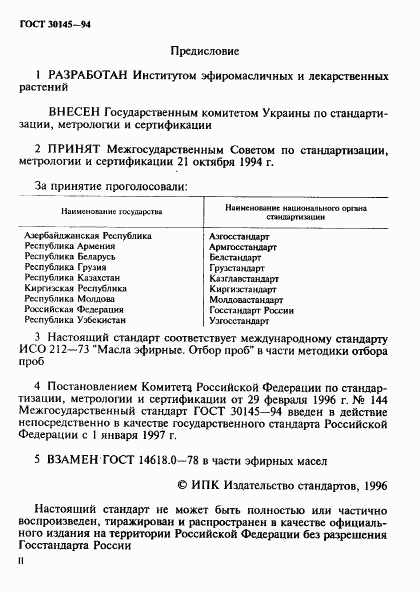 ГОСТ 30145—94

Предисловие

1 РАЗРАБОТАН Институтом эфиромасличных и лекарственных растений

ВНЕСЕН Государственным комитетом Украины по стандартизации, метрологии и сертификации

2 ПРИНЯТ Межгосударственным Советом по стандартизации, метрологии и сертификации 21 октября 1994 г.

За принятие проголосовали:

| Наименование государства | Наименование национального органа стандартизации |
|---|---|
| Азербайджанская Республика | Азгосстандарт |
| Республика Армения | Армгосстандарт |
| Республика Беларусь | Белстандарт |
| Республика Грузия | Грузстандарт |
| Республика Казахстан | Казглавстандарт |
| Киргизская Республика | Киргизстандарт |
| Республика Молдова | Молдовастандарт |
| Российская Федерация | Госстандарт России |
| Республика Узбекистан | Узгосстандарт |

3 Настоящий стандарт соответствует международному стандарту ИСО 212—73 "Масла эфирные. Отбор проб" в части методики отбора проб

4 Постановлением Комитета Российской Федерации по стандартизации, метрологии и сертификации от 29 февраля 1996 г. № 144 Межгосударственный стандарт ГОСТ 30145—94 введен в действие непосредственно в качестве государственного стандарта Российской Федерации с 1 января 1997 г.

5 ВЗАМЕН ГОСТ 14618.0—78 в части эфирных масел

© ИПК Издательство стандартов, 1996

Настоящий стандарт не может быть полностью или частично воспроизведен, тиражирован и распространен в качестве официального издания на территории Российской Федерации без разрешения Госстандарта России

II